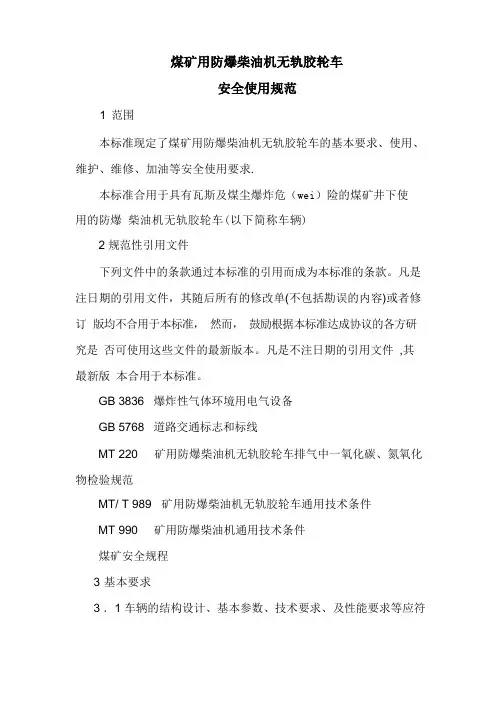 煤矿用防爆柴油机无轨胶轮车
安全使用规范

1 范围

本标准现定了煤矿用防爆柴油机无轨胶轮车的基本要求、使用、维护、维修、加油等安全使用要求.

本标准合用于具有瓦斯及煤尘爆炸危（wei）险的煤矿井下使用的防爆 柴油机无轨胶轮车(以下简称车辆)

2 规范性引用文件

下列文件中的条款通过本标准的引用而成为本标准的条款。凡是注日期的引用文件，其随后所有的修改单(不包括勘误的内容)或者修订 版均不合用于本标准， 然而， 鼓励根据本标准达成协议的各方研究是 否可使用这些文件的最新版本。凡是不注日期的引用文件 ,其最新版 本合用于本标准。

GB 3836 爆炸性气体环境用电气设备

GB 5768 道路交通标志和标线

MT 220 矿用防爆柴油机无轨胶轮车排气中一氧化碳、氮氧化物检验规范

MT/ T 989 矿用防爆柴油机无轨胶轮车通用技术条件

MT 990 矿用防爆柴油机通用技术条件

煤矿安全规程

3 基本要求

3．1 车辆的结构设计、基本参数、技术要求、及性能要求等应符